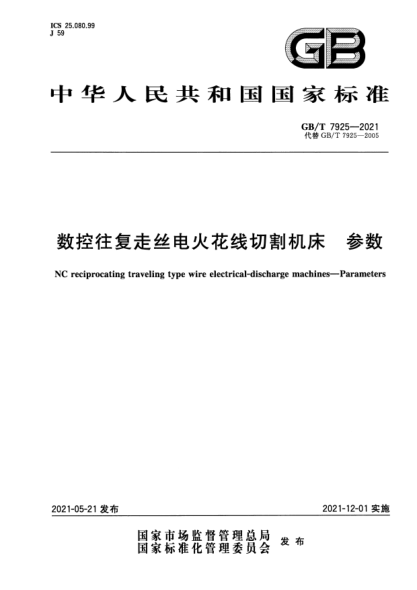 ICS 25.080.99
J 59

GB

中华人民共和国国家标准

GB/T 7925—2021
代替 GB/T 7925—2005

数控往复走丝电火花线切割机床　参数

NC reciprocating traveling type wire electrical-discharge machines—Parameters

2021-05-21 发布

2021-12-01 实施

国家市场监督管理总局
国家标准化管理委员会 发布